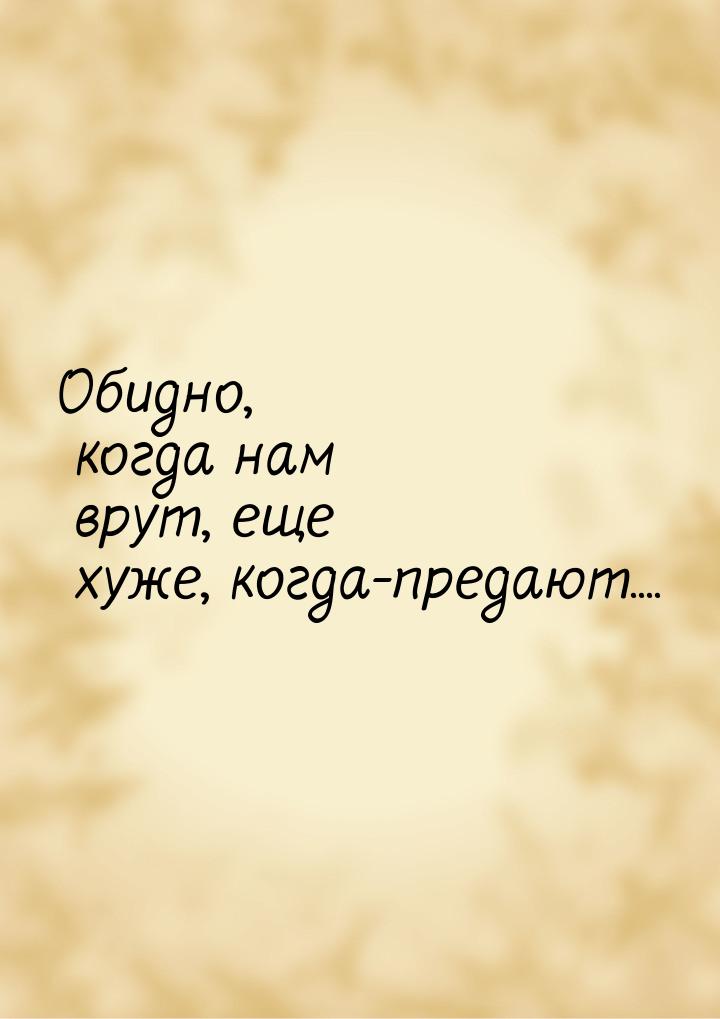 Обидно,
когда нам
врут, еще
хуже, когда-предают....